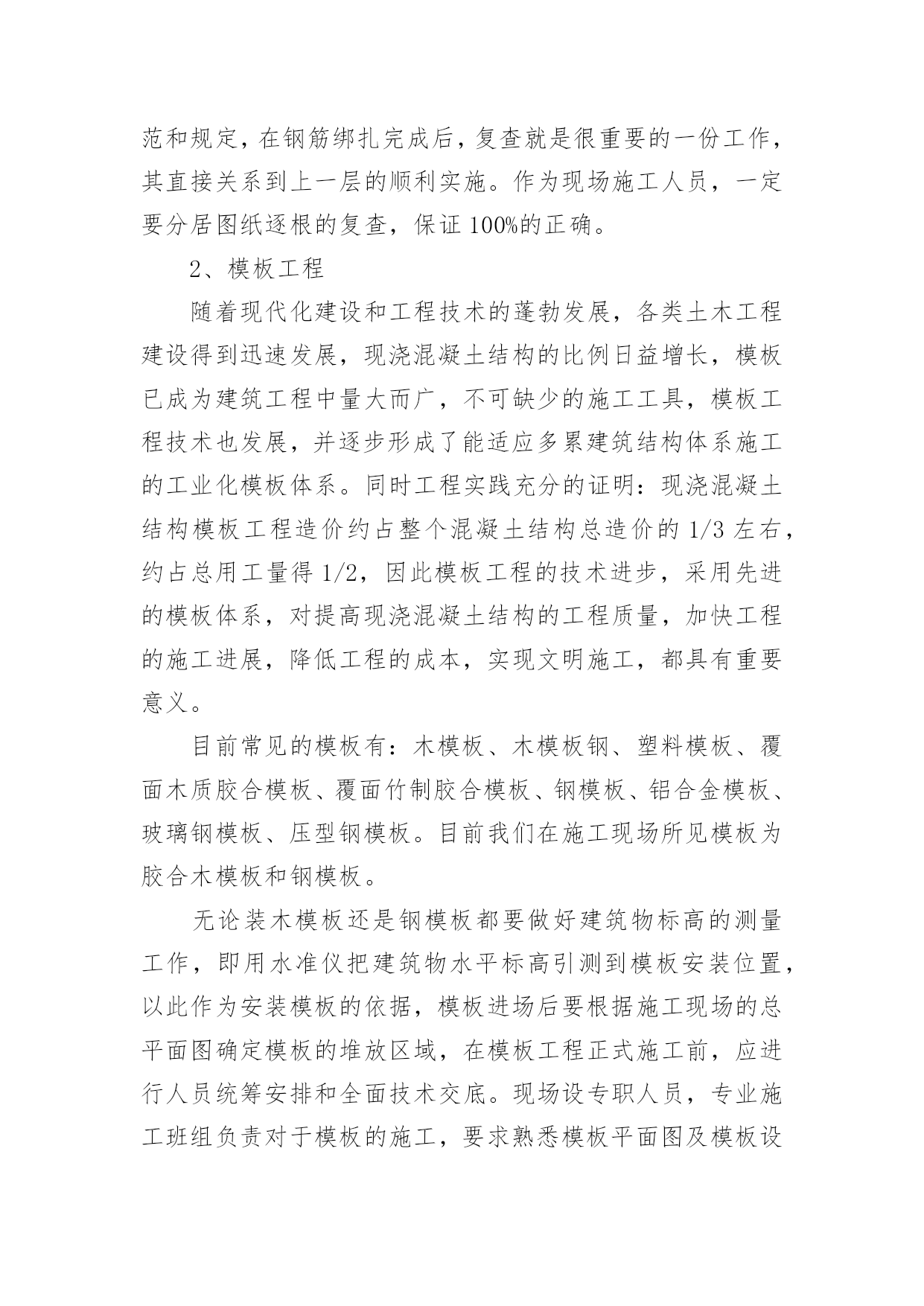 范和规定，在钢筋绑扎完成后，复查就是很重要的一份工作，其直接关系到上一层的顺利实施。作为现场施工人员，一定要分居图纸逐根的复查，保证 100%的正确。

2、模板工程

随着现代化建设和工程技术的蓬勃发展，各类土木工程建设得到迅速发展，现浇混凝土结构的比例日益增长，模板已成为建筑工程中量大而广，不可缺少的施工工具，模板工程技术也发展，并逐步形成了能适应多累建筑结构体系施工的工业化模板体系。同时工程实践充分的证明：现浇混凝土结构模板工程造价约占整个混凝土结构总造价的 1/3 左右，约占总用工量得 1/2，因此模板工程的技术进步，采用先进的模板体系，对提高现浇混凝土结构的工程质量，加快工程的施工进展，降低工程的成本，实现文明施工，都具有重要意义。

目前常见的模板有：木模板、木模板钢、塑料模板、覆面木质胶合模板、覆面竹制胶合模板、钢模板、铝合金模板、玻璃钢模板、压型钢模板。目前我们在施工现场所见模板为胶合木模板和钢模板。

无论装木模板还是钢模板都要做好建筑物标高的测量工作，即用水准仪把建筑物水平标高引测到模板安装位置，以此作为安装模板的依据，模板进场后要根据施工现场的总平面图确定模板的堆放区域，在模板工程正式施工前，应进行人员统筹安排和全面技术交底。现场设专职人员，专业施工班组负责对于模板的施工，要求熟悉模板平面图及模板设